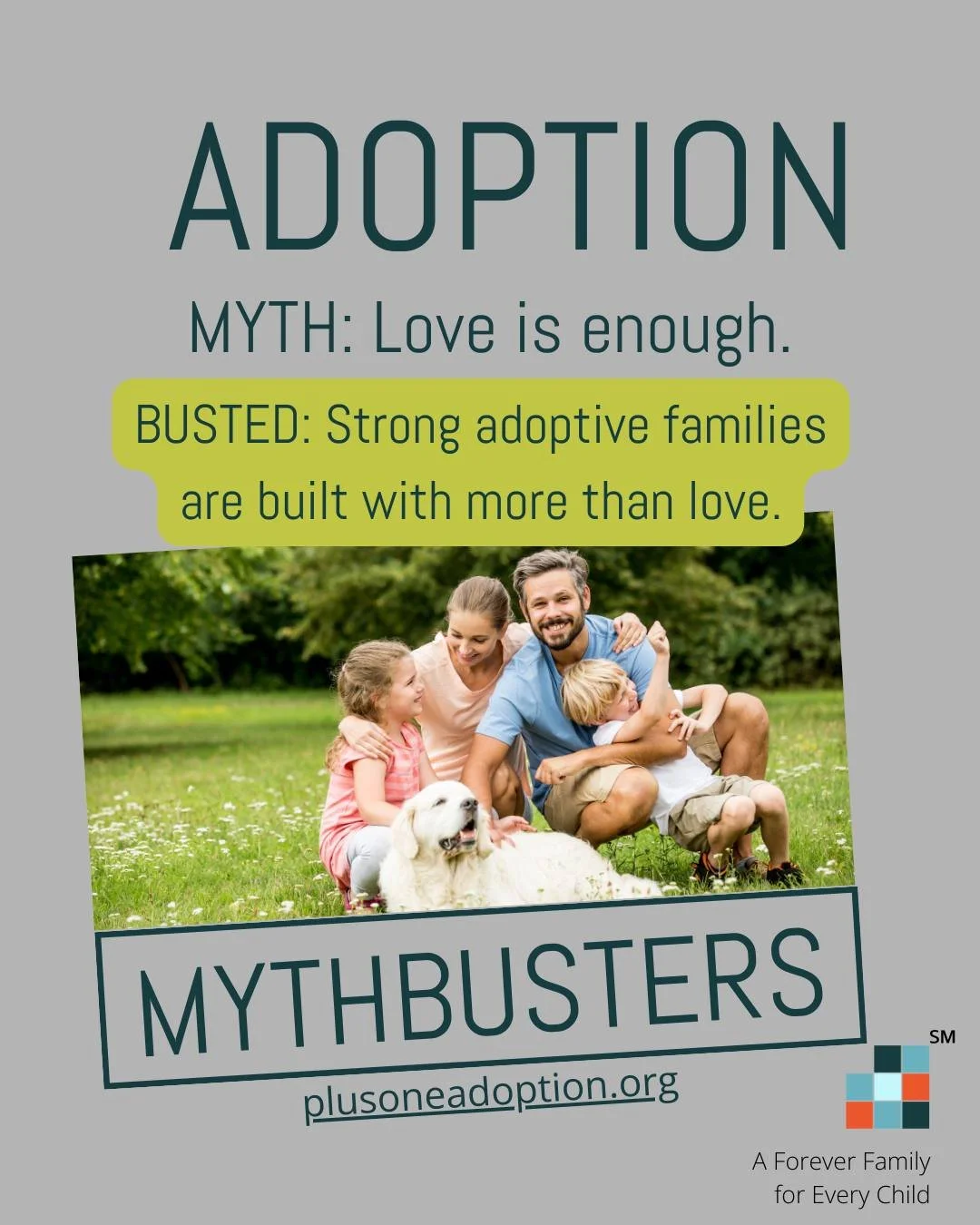 ADOPTION

MYTH: Love is enough.

BUSTED: Strong adoptive families are built with more than love.

MYTHBUSTERS

plusoneadoption.org

SM

A Forever Family for Every Child